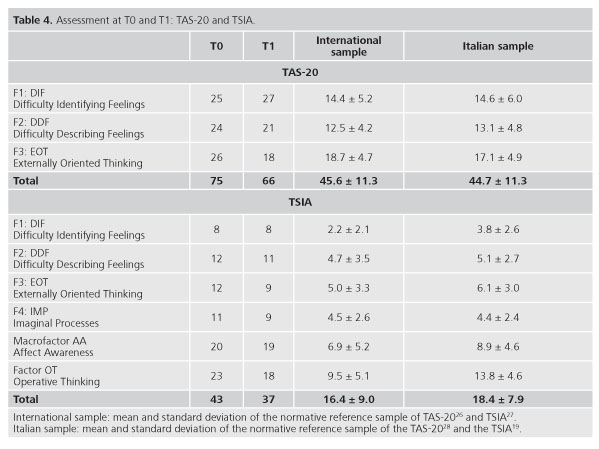 **Table 4.** Assessment at T0 and T1: TAS-20 and TSIA.

| | T0 | T1 | International sample | Italian sample |
|---|---|---|---|---|
| **TAS-20** | | | | |
| F1: DIF Difficulty Identifying Feelings | 25 | 27 | 14.4 ± 5.2 | 14.6 ± 6.0 |
| F2: DDF Difficulty Describing Feelings | 24 | 21 | 12.5 ± 4.2 | 13.1 ± 4.8 |
| F3: EOT Externally Oriented Thinking | 26 | 18 | 18.7 ± 4.7 | 17.1 ± 4.9 |
| **Total** | **75** | **66** | **45.6 ± 11.3** | **44.7 ± 11.3** |
| **TSIA** | | | | |
| F1: DIF Difficulty Identifying Feelings | 8 | 8 | 2.2 ± 2.1 | 3.8 ± 2.6 |
| F2: DDF Difficulty Describing Feelings | 12 | 11 | 4.7 ± 3.5 | 5.1 ± 2.7 |
| F3: EOT Externally Oriented Thinking | 12 | 9 | 5.0 ± 3.3 | 6.1 ± 3.0 |
| F4: IMP Imaginal Processes | 11 | 9 | 4.5 ± 2.6 | 4.4 ± 2.4 |
| Macrofactor AA Affect Awareness | 20 | 19 | 6.9 ± 5.2 | 8.9 ± 4.6 |
| Factor OT Operative Thinking | 23 | 18 | 9.5 ± 5.1 | 13.8 ± 4.6 |
| **Total** | **43** | **37** | **16.4 ± 9.0** | **18.4 ± 7.9** |

International sample: mean and standard deviation of the normative reference sample of TAS-20$^{26}$ and TSIA$^{27}$.
Italian sample: mean and standard deviation of the normative reference sample of the TAS-20$^{28}$ and the TSIA$^{19}$.